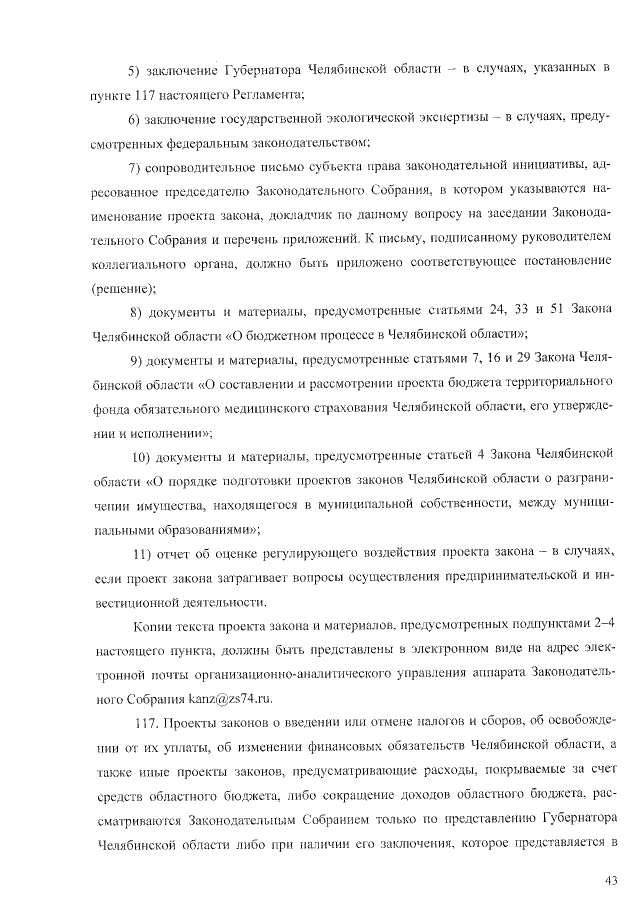 5) заключение Губернатора Челябинской области – в случаях, указанных в пункте 117 настоящего Регламента;

6) заключение государственной экологической экспертизы – в случаях, предусмотренных федеральным законодательством;

7) сопроводительное письмо субъекта права законодательной инициативы, адресованное председателю Законодательного Собрания, в котором указываются наименование проекта закона, докладчик по данному вопросу на заседании Законодательного Собрания и перечень приложений. К письму, подписанному руководителем коллегиального органа, должно быть приложено соответствующее постановление (решение);

8) документы и материалы, предусмотренные статьями 24, 33 и 51 Закона Челябинской области «О бюджетном процессе в Челябинской области»;

9) документы и материалы, предусмотренные статьями 7, 16 и 29 Закона Челябинской области «О составлении и рассмотрении проекта бюджета территориального фонда обязательного медицинского страхования Челябинской области, его утверждении и исполнении»;

10) документы и материалы, предусмотренные статьей 4 Закона Челябинской области «О порядке подготовки проектов законов Челябинской области о разграничении имущества, находящегося в муниципальной собственности, между муниципальными образованиями»;

11) отчет об оценке регулирующего воздействия проекта закона – в случаях, если проект закона затрагивает вопросы осуществления предпринимательской и инвестиционной деятельности.

Копии текста проекта закона и материалов, предусмотренных подпунктами 2–4 настоящего пункта, должны быть представлены в электронном виде на адрес электронной почты организационно-аналитического управления аппарата Законодательного Собрания kanz@zs74.ru.

117. Проекты законов о введении или отмене налогов и сборов, об освобождении от их уплаты, об изменении финансовых обязательств Челябинской области, а также иные проекты законов, предусматривающие расходы, покрываемые за счет средств областного бюджета, либо сокращение доходов областного бюджета, рассматриваются Законодательным Собранием только по представлению Губернатора Челябинской области либо при наличии его заключения, которое представляется в

43